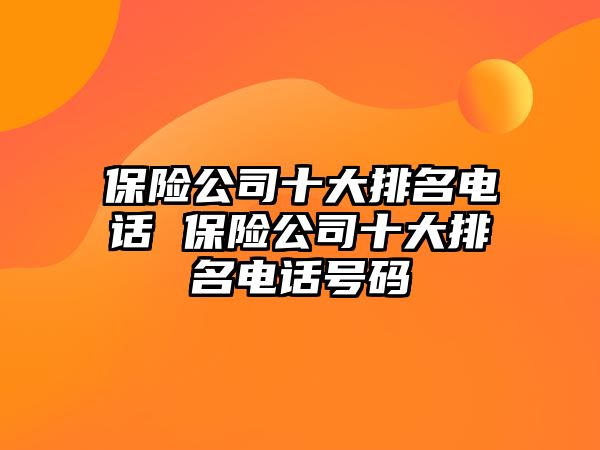 保险公司十大排名电话 保险公司十大排名电话号码